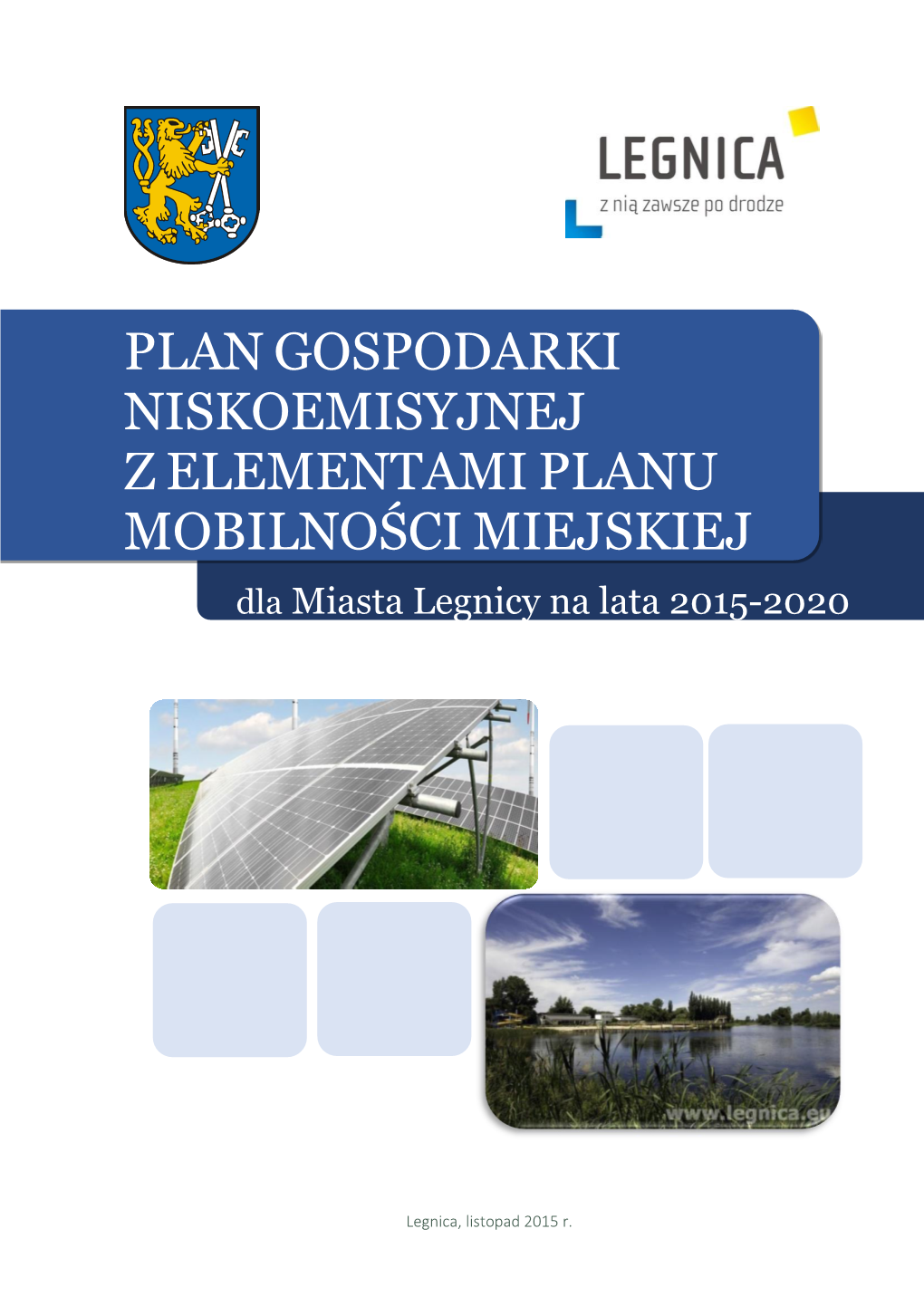 LEGNICA
z nią zawsze po drodze

PLAN GOSPODARKI NISKOEMISYJNEJ Z ELEMENTAMI PLANU MOBILNOŚCI MIEJSKIEJ

dla Miasta Legnicy na lata 2015-2020

www.legnica.eu

Legnica, listopad 2015 r.